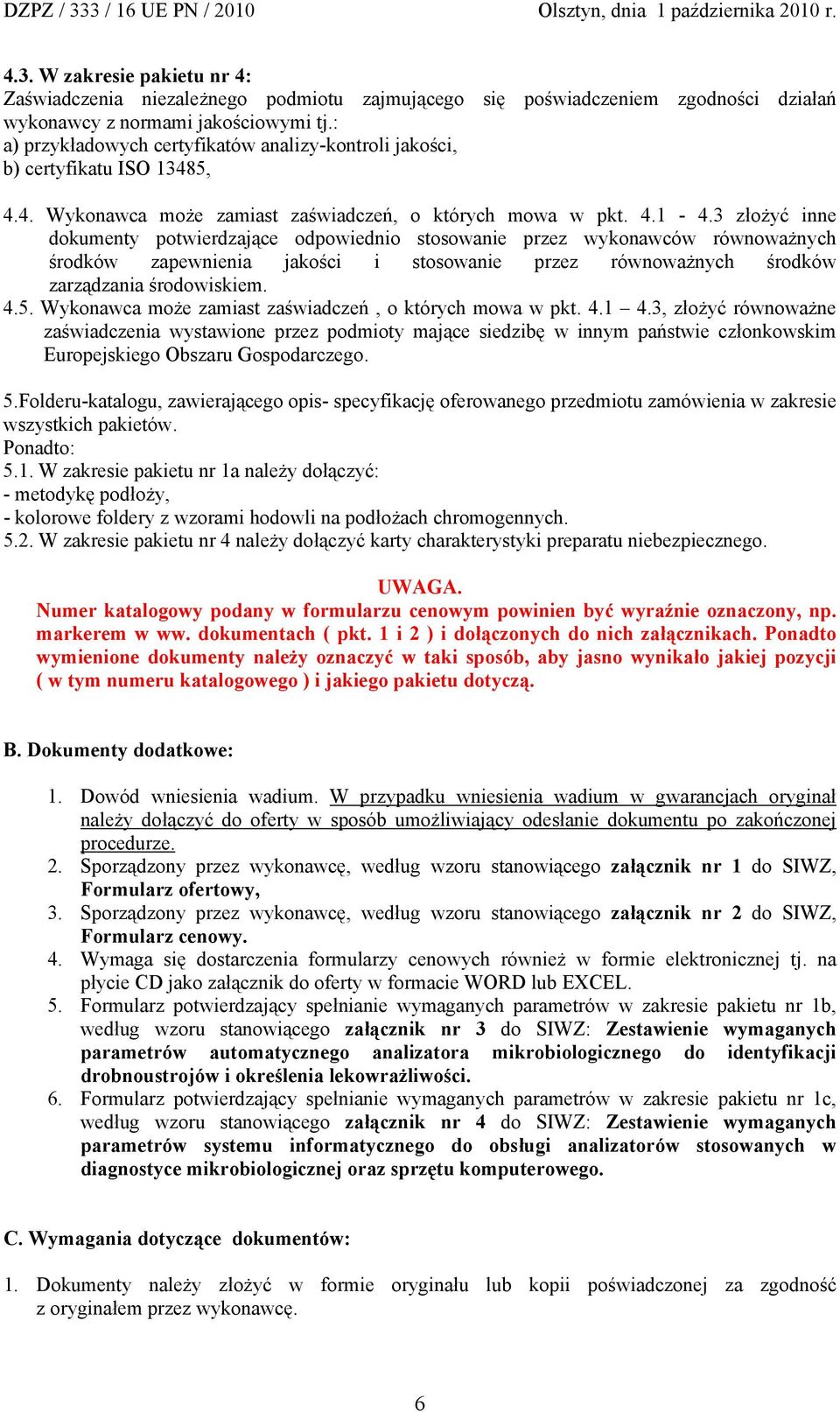 DZPZ / 333 / 16 UE PN / 2010 Olsztyn, dnia 1 października 2010 r.

4.3. W zakresie pakietu nr 4:
Zaświadczenia niezależnego podmiotu zajmującego się poświadczeniem zgodności działań wykonawcy z normami jakościowymi tj.:
a) przykładowych certyfikatów analizy-kontroli jakości,
b) certyfikatu ISO 13485,

4.4. Wykonawca może zamiast zaświadczeń, o których mowa w pkt. 4.1 - 4.3 złożyć inne dokumenty potwierdzające odpowiednio stosowanie przez wykonawców równoważnych środków zapewnienia jakości i stosowanie przez równoważnych środków zarządzania środowiskiem.
4.5. Wykonawca może zamiast zaświadczeń , o których mowa w pkt. 4.1 – 4.3, złożyć równoważne zaświadczenia wystawione przez podmioty mające siedzibę w innym państwie członkowskim Europejskiego Obszaru Gospodarczego.

5.Folderu-katalogu, zawierającego opis- specyfikację oferowanego przedmiotu zamówienia w zakresie wszystkich pakietów.
Ponadto:
5.1. W zakresie pakietu nr 1a należy dołączyć:
- metodykę podłoży,
- kolorowe foldery z wzorami hodowli na podłożach chromogennych.
5.2. W zakresie pakietu nr 4 należy dołączyć karty charakterystyki preparatu niebezpiecznego.

UWAGA.
Numer katalogowy podany w formularzu cenowym powinien być wyraźnie oznaczony, np. markerem w ww. dokumentach ( pkt. 1 i 2 ) i dołączonych do nich załącznikach. Ponadto wymienione dokumenty należy oznaczyć w taki sposób, aby jasno wynikało jakiej pozycji ( w tym numeru katalogowego ) i jakiego pakietu dotyczą.

B. Dokumenty dodatkowe:

1. Dowód wniesienia wadium. W przypadku wniesienia wadium w gwarancjach oryginał należy dołączyć do oferty w sposób umożliwiający odesłanie dokumentu po zakończonej procedurze.
2. Sporządzony przez wykonawcę, według wzoru stanowiącego załącznik nr 1 do SIWZ, Formularz ofertowy,
3. Sporządzony przez wykonawcę, według wzoru stanowiącego załącznik nr 2 do SIWZ, Formularz cenowy.
4. Wymaga się dostarczenia formularzy cenowych również w formie elektronicznej tj. na płycie CD jako załącznik do oferty w formacie WORD lub EXCEL.
5. Formularz potwierdzający spełnianie wymaganych parametrów w zakresie pakietu nr 1b, według wzoru stanowiącego załącznik nr 3 do SIWZ: Zestawienie wymaganych parametrów automatycznego analizatora mikrobiologicznego do identyfikacji drobnoustrojów i określenia lekowrażliwości.
6. Formularz potwierdzający spełnianie wymaganych parametrów w zakresie pakietu nr 1c, według wzoru stanowiącego załącznik nr 4 do SIWZ: Zestawienie wymaganych parametrów systemu informatycznego do obsługi analizatorów stosowanych w diagnostyce mikrobiologicznej oraz sprzętu komputerowego.

C. Wymagania dotyczące dokumentów:

1. Dokumenty należy złożyć w formie oryginału lub kopii poświadczonej za zgodność z oryginałem przez wykonawcę.

6